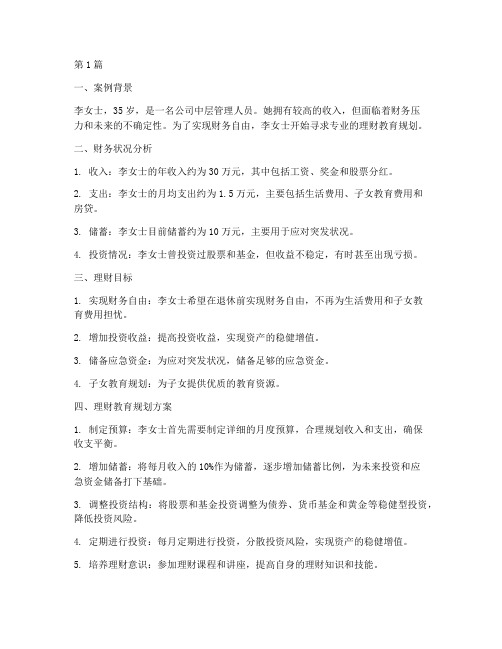 第1篇

一、案例背景

李女士，35岁，是一名公司中层管理人员。她拥有较高的收入，但面临着财务压力和未来的不确定性。为了实现财务自由，李女士开始寻求专业的理财教育规划。

二、财务状况分析

1. 收入：李女士的年收入约为30万元，其中包括工资、奖金和股票分红。

2. 支出：李女士的月均支出约为1.5万元，主要包括生活费用、子女教育费用和房贷。

3. 储蓄：李女士目前储蓄约为10万元，主要用于应对突发状况。

4. 投资情况：李女士曾投资过股票和基金，但收益不稳定，有时甚至出现亏损。

三、理财目标

1. 实现财务自由：李女士希望在退休前实现财务自由，不再为生活费用和子女教育费用担忧。

2. 增加投资收益：提高投资收益，实现资产的稳健增值。

3. 储备应急资金：为应对突发状况，储备足够的应急资金。

4. 子女教育规划：为子女提供优质的教育资源。

四、理财教育规划方案

1. 制定预算：李女士首先需要制定详细的月度预算，合理规划收入和支出，确保收支平衡。

2. 增加储蓄：将每月收入的10%作为储蓄，逐步增加储蓄比例，为未来投资和应急资金储备打下基础。

3. 调整投资结构：将股票和基金投资调整为债券、货币基金和黄金等稳健型投资，降低投资风险。

4. 定期进行投资：每月定期进行投资，分散投资风险，实现资产的稳健增值。

5. 培养理财意识：参加理财课程和讲座，提高自身的理财知识和技能。